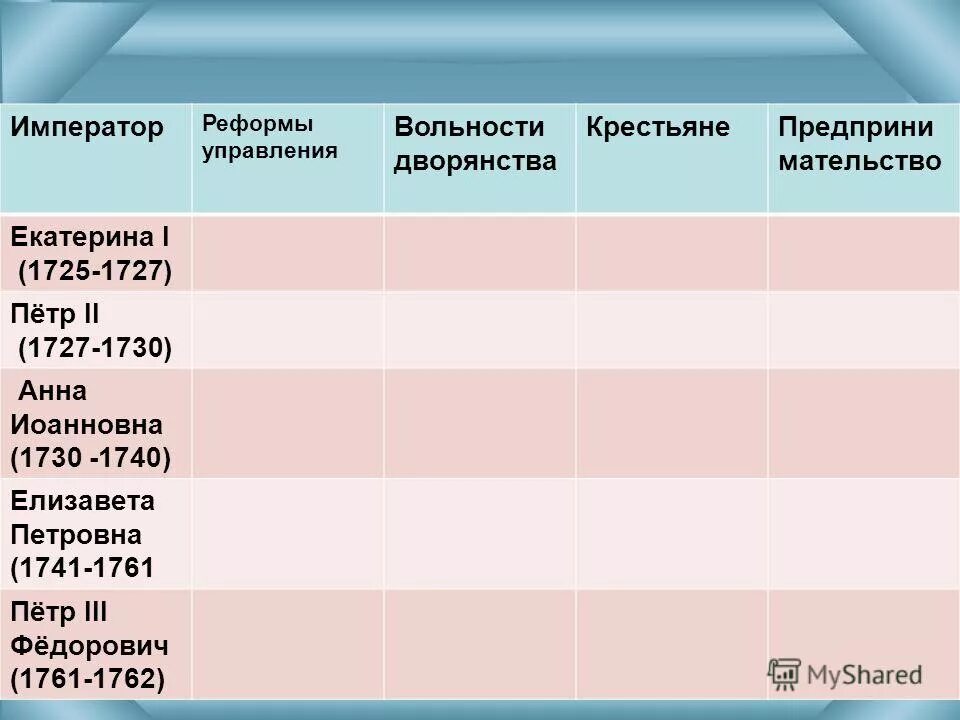 | Император | Реформы управления | Вольности дворянства | Крестьяне | Предприни мательство |
|---|---|---|---|---|
| Екатерина I (1725-1727) | | | | |
| Пётр II (1727-1730) | | | | |
| Анна Иоанновна (1730 -1740) | | | | |
| Елизавета Петровна (1741-1761 | | | | |
| Пётр III Фёдорович (1761-1762) | | | | |

MyShared